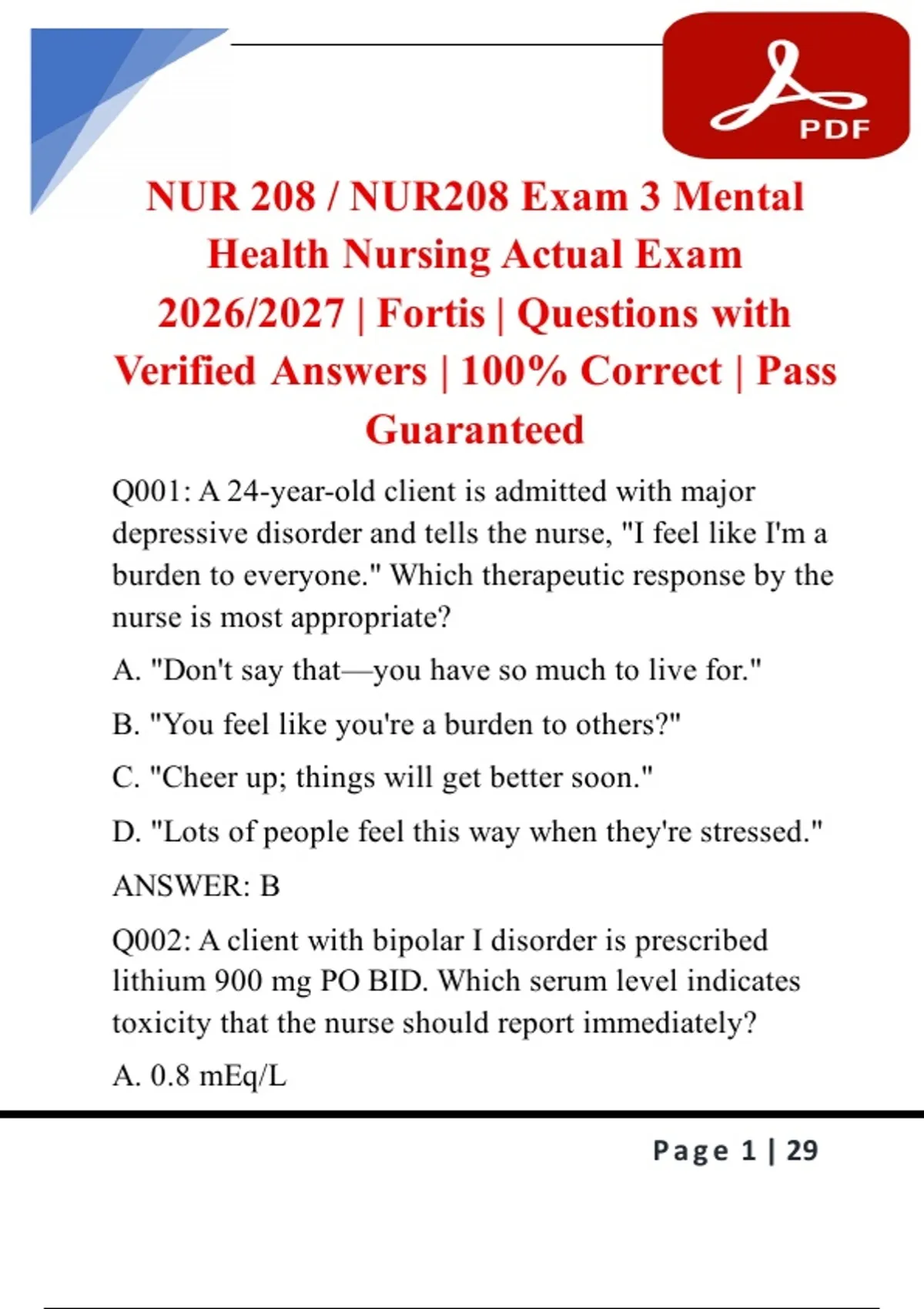 PDF

NUR 208 / NUR208 Exam 3 Mental Health Nursing Actual Exam 2026/2027 | Fortis | Questions with Verified Answers | 100% Correct | Pass Guaranteed

Q001: A 24-year-old client is admitted with major depressive disorder and tells the nurse, "I feel like I'm a burden to everyone." Which therapeutic response by the nurse is most appropriate?

A. "Don't say that—you have so much to live for."

B. "You feel like you're a burden to others?"

C. "Cheer up; things will get better soon."

D. "Lots of people feel this way when they're stressed."

ANSWER: B

Q002: A client with bipolar I disorder is prescribed lithium 900 mg PO BID. Which serum level indicates toxicity that the nurse should report immediately?

A. 0.8 mEq/L

Page 1 | 29